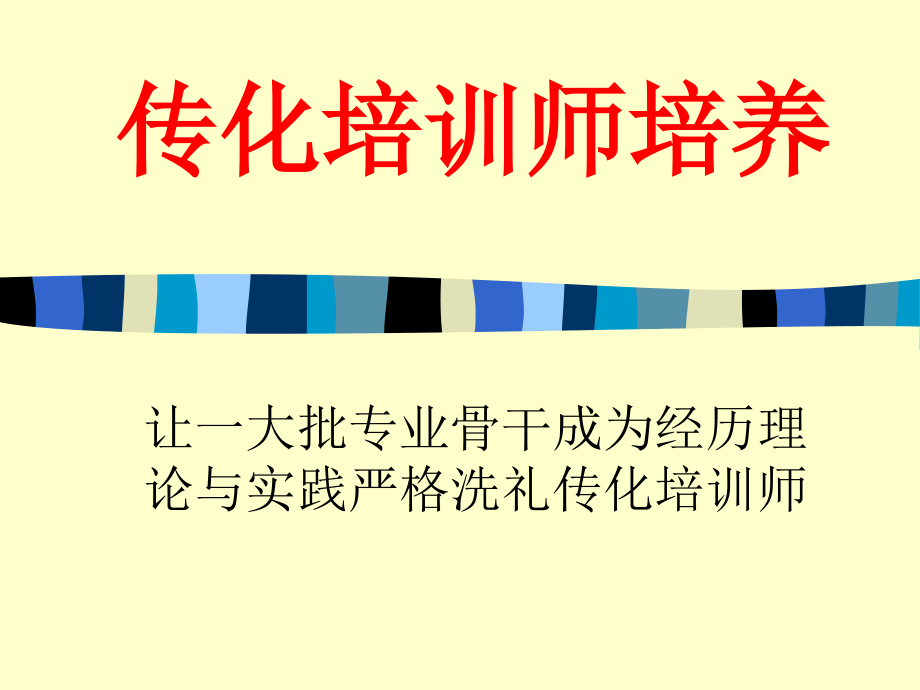 传化培训师培养

让一大批专业骨干成为经历理论与实践严格洗礼传化培训师